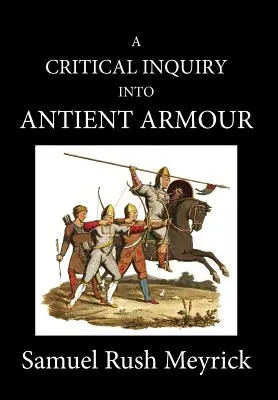 A
CRITICAL INQUIRY
INTO
ANTIENT ARMOUR

Samuel Rush Meyrick